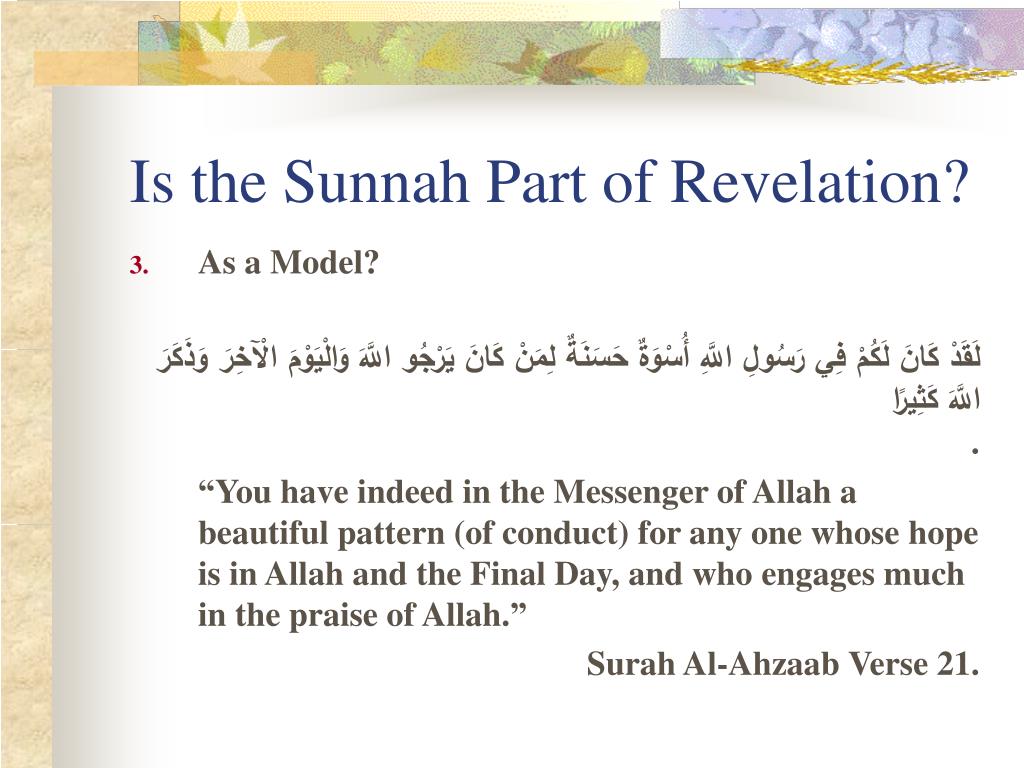 Is the Sunnah Part of Revelation?

3. As a Model?

لَقَدْ كَانَ لَكُمْ فِي رَسُولِ اللَّهِ أُسْوَةٌ حَسَنَةٌ لِمَنْ كَانَ يَرْجُو اللَّهَ وَالْيَوْمَ الْآخِرَ وَذَكَرَ اللَّهَ كَثِيرًا

.

“You have indeed in the Messenger of Allah a beautiful pattern (of conduct) for any one whose hope is in Allah and the Final Day, and who engages much in the praise of Allah.”

Surah Al-Ahzaab Verse 21.